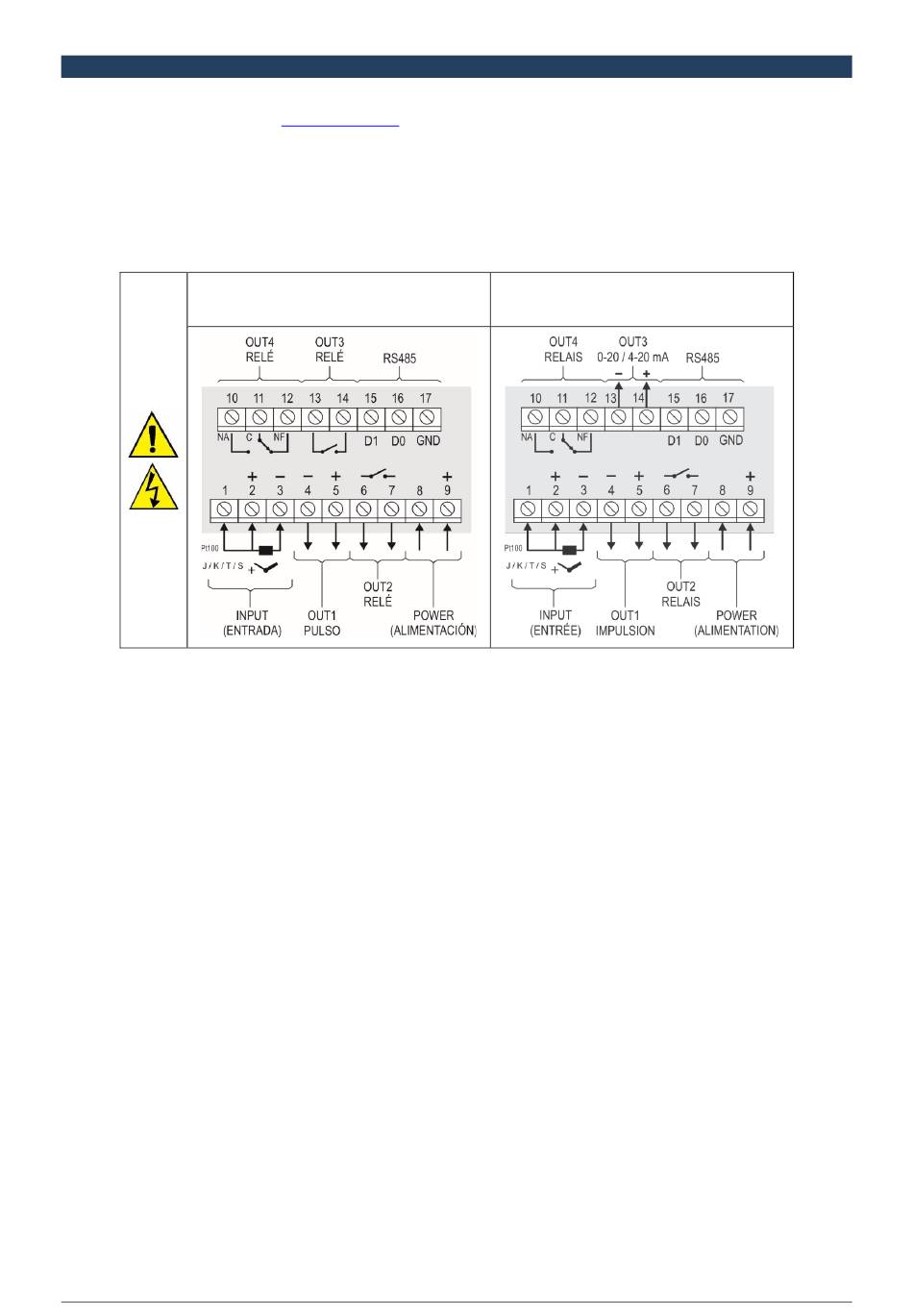 OUT4
RELÉ

OUT3
RELÉ

RS485

10 11 12 13 14 15 16 17

NA C NF

D1 D0 GND

+ − − + + 
1 2 3 4 5 6 7 8 9

Pt100

J / K / T / S +

INPUT
(ENTRADA)

OUT1
PULSO

OUT2
RELÉ

POWER
(ALIMENTACIÓN)

OUT4
RELAIS

OUT3
0-20 / 4-20 mA

− +

RS485

10 11 12 13 14 15 16 17

NA C NF

D1 D0 GND

+ − − + +
1 2 3 4 5 6 7 8 9

Pt100

J / K / T / S +

INPUT
(ENTRÉE)

OUT1
IMPULSION

OUT2
RELAIS

POWER
(ALIMENTATION)